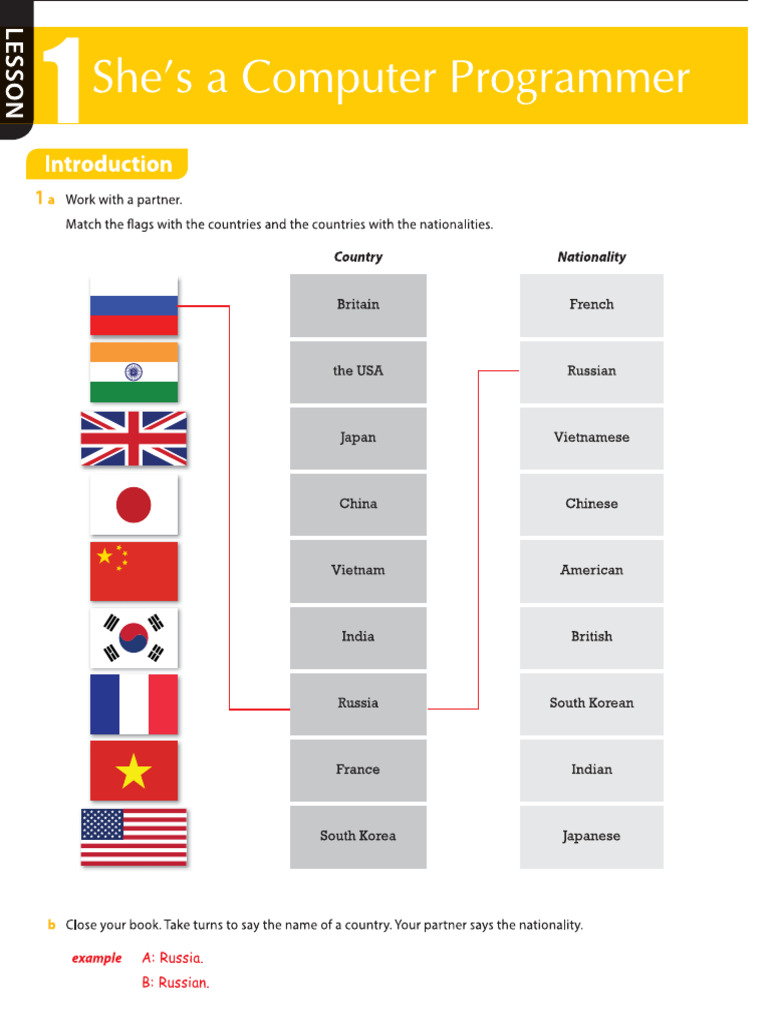 LESSON

1 She's a Computer Programmer

Introduction

1 a Work with a partner.

Match the flags with the countries and the countries with the nationalities.

Country

Britain

the USA

Japan

China

Vietnam

India

Russia

France

South Korea

Nationality

French

Russian

Vietnamese

Chinese

American

British

South Korean

Indian

Japanese

b Close your book. Take turns to say the name of a country. Your partner says the nationality.

example A: Russia.
B: Russian.